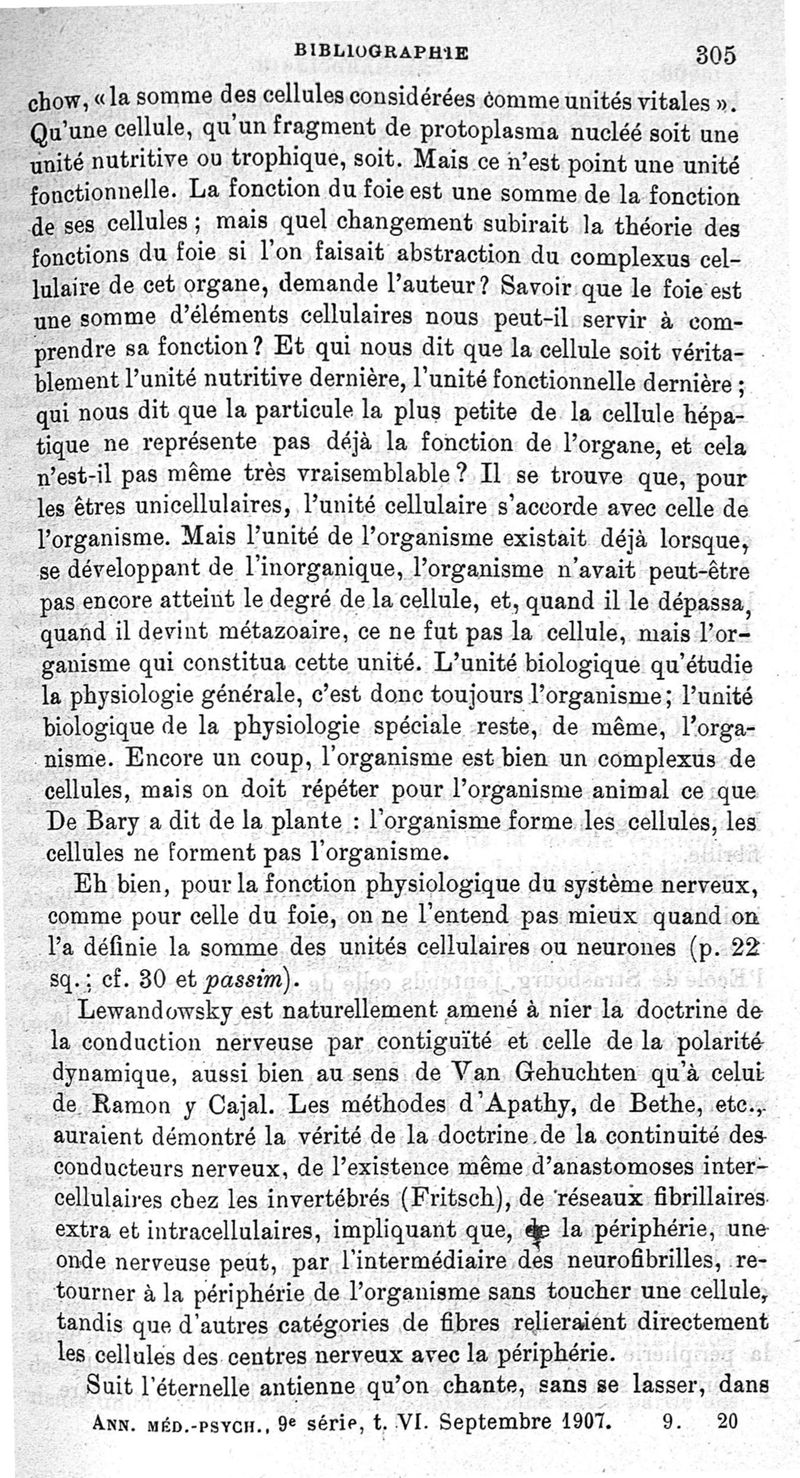 BIBLIOGRAPHIE 305

chow, « la somme des cellules considérées comme unités vitales ». Qu'une cellule, qu'un fragment de protoplasma nucléé soit une unité nutritive ou trophique, soit. Mais ce n'est point une unité fonctionnelle. La fonction du foie est une somme de la fonction de ses cellules ; mais quel changement subirait la théorie des fonctions du foie si l'on faisait abstraction du complexus cellulaire de cet organe, demande l'auteur ? Savoir que le foie est une somme d'éléments cellulaires nous peut-il servir à comprendre sa fonction ? Et qui nous dit que la cellule soit véritablement l'unité nutritive dernière, l'unité fonctionnelle dernière ; qui nous dit que la particule la plus petite de la cellule hépatique ne représente pas déjà la fonction de l'organe, et cela n'est-il pas même très vraisemblable ? Il se trouve que, pour les êtres unicellulaires, l'unité cellulaire s'accorde avec celle de l'organisme. Mais l'unité de l'organisme existait déjà lorsque, se développant de l'inorganique, l'organisme n'avait peut-être pas encore atteint le degré de la cellule, et, quand il le dépassa, quand il devint métazoaire, ce ne fut pas la cellule, mais l'organisme qui constitua cette unité. L'unité biologique qu'étudie la physiologie générale, c'est donc toujours l'organisme ; l'unité biologique de la physiologie spéciale reste, de même, l'organisme. Encore un coup, l'organisme est bien un complexus de cellules, mais on doit répéter pour l'organisme animal ce que De Bary a dit de la plante : l'organisme forme les cellules, les cellules ne forment pas l'organisme.

Eh bien, pour la fonction physiologique du système nerveux, comme pour celle du foie, on ne l'entend pas mieux quand on l'a définie la somme des unités cellulaires ou neurones (p. 22 sq. ; cf. 30 et passim).

Lewandowsky est naturellement amené à nier la doctrine de la conduction nerveuse par contiguïté et celle de la polarité dynamique, aussi bien au sens de Van Gehuchten qu'à celui de Ramon y Cajal. Les méthodes d'Apathy, de Bethe, etc., auraient démontré la vérité de la doctrine de la continuité des conducteurs nerveux, de l'existence même d'anastomoses intercellulaires chez les invertébrés (Fritsch), de réseaux fibrillaires extra et intracellulaires, impliquant que, de la périphérie, une onde nerveuse peut, par l'intermédiaire des neurofibrilles, retourner à la périphérie de l'organisme sans toucher une cellule, tandis que d'autres catégories de fibres relieraient directement les cellules des centres nerveux avec la périphérie.

Suit l'éternelle antienne qu'on chante, sans se lasser, dans

ANN. MÉD.-PSYCH., 9e série, t. VI. Septembre 1907. 9. 20